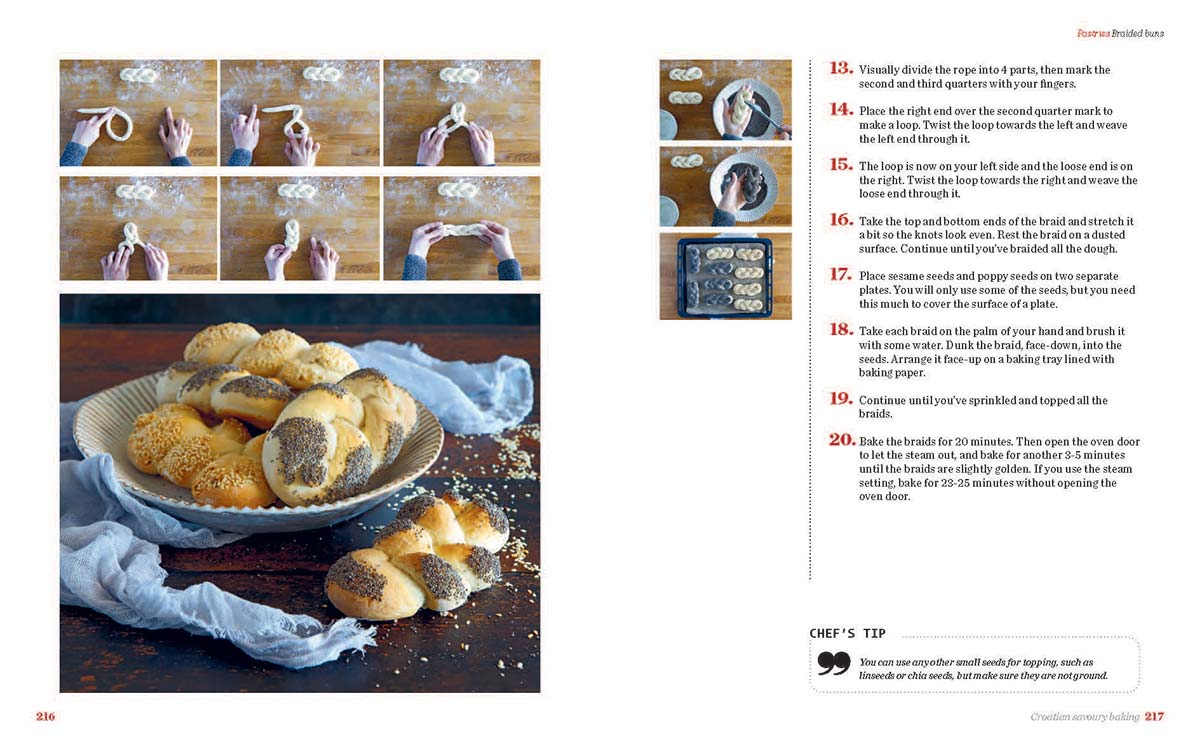 Pastries Braided buns

13. Visually divide the rope into 4 parts, then mark the second and third quarters with your fingers.

14. Place the right end over the second quarter mark to make a loop. Twist the loop towards the left and weave the left end through it.

15. The loop is now on your left side and the loose end is on the right. Twist the loop towards the right and weave the loose end through it.

16. Take the top and bottom ends of the braid and stretch it a bit so the knots look even. Rest the braid on a dusted surface. Continue until you've braided all the dough.

17. Place sesame seeds and poppy seeds on two separate plates. You will only use some of the seeds, but you need this much to cover the surface of a plate.

18. Take each braid on the palm of your hand and brush it with some water. Dunk the braid, face-down, into the seeds. Arrange it face-up on a baking tray lined with baking paper.

19. Continue until you've sprinkled and topped all the braids.

20. Bake the braids for 20 minutes. Then open the oven door to let the steam out, and bake for another 3-5 minutes until the braids are slightly golden. If you use the steam setting, bake for 23-25 minutes without opening the oven door.

CHEF'S TIP

You can use any other small seeds for topping, such as linseeds or chia seeds, but make sure they are not ground.

216

Croatian savoury baking 217